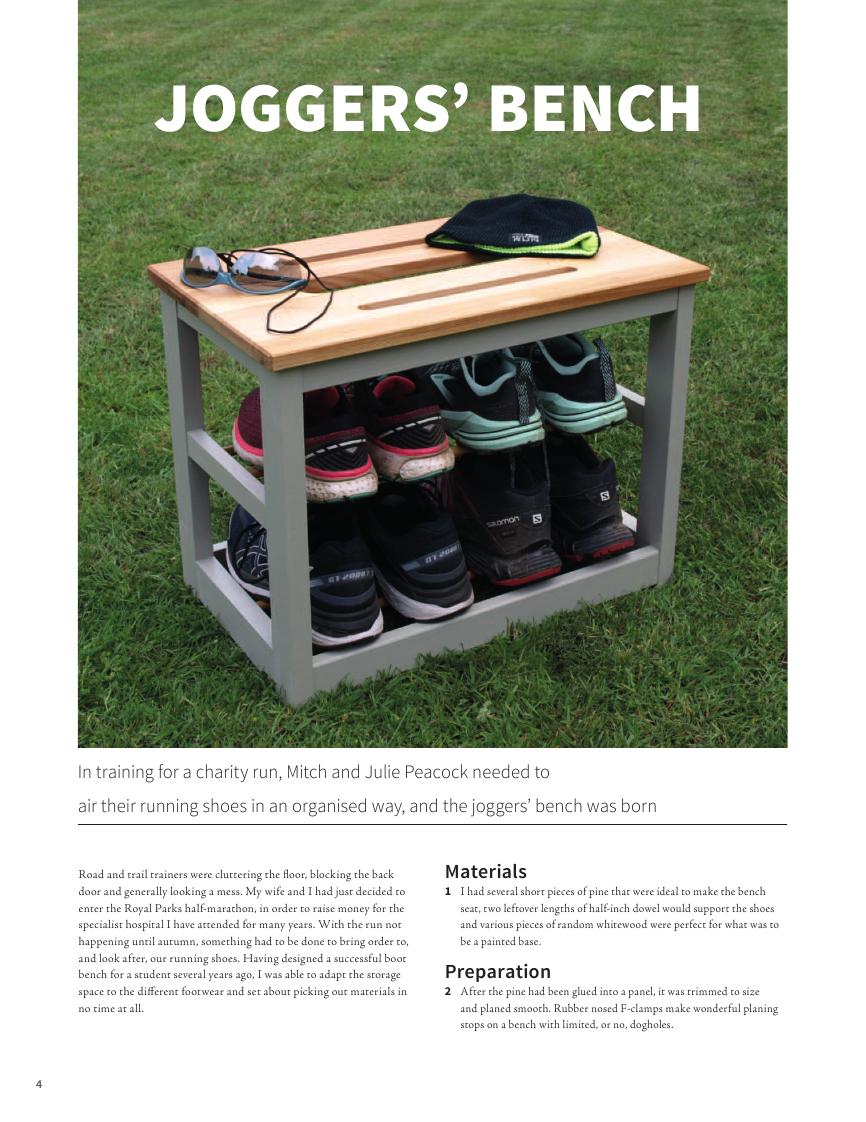 JOGGERS' BENCH

In training for a charity run, Mitch and Julie Peacock needed to air their running shoes in an organised way, and the joggers' bench was born

Road and trail trainers were cluttering the floor, blocking the back door and generally looking a mess. My wife and I had just decided to enter the Royal Parks half-marathon, in order to raise money for the specialist hospital I have attended for many years. With the run not happening until autumn, something had to be done to bring order to, and look after, our running shoes. Having designed a successful boot bench for a student several years ago, I was able to adapt the storage space to the different footwear and set about picking out materials in no time at all.

Materials

1 I had several short pieces of pine that were ideal to make the bench seat, two leftover lengths of half-inch dowel would support the shoes and various pieces of random whitewood were perfect for what was to be a painted base.

Preparation

2 After the pine had been glued into a panel, it was trimmed to size and planed smooth. Rubber nosed F-clamps make wonderful planing stops on a bench with limited, or no, dogholes.

4